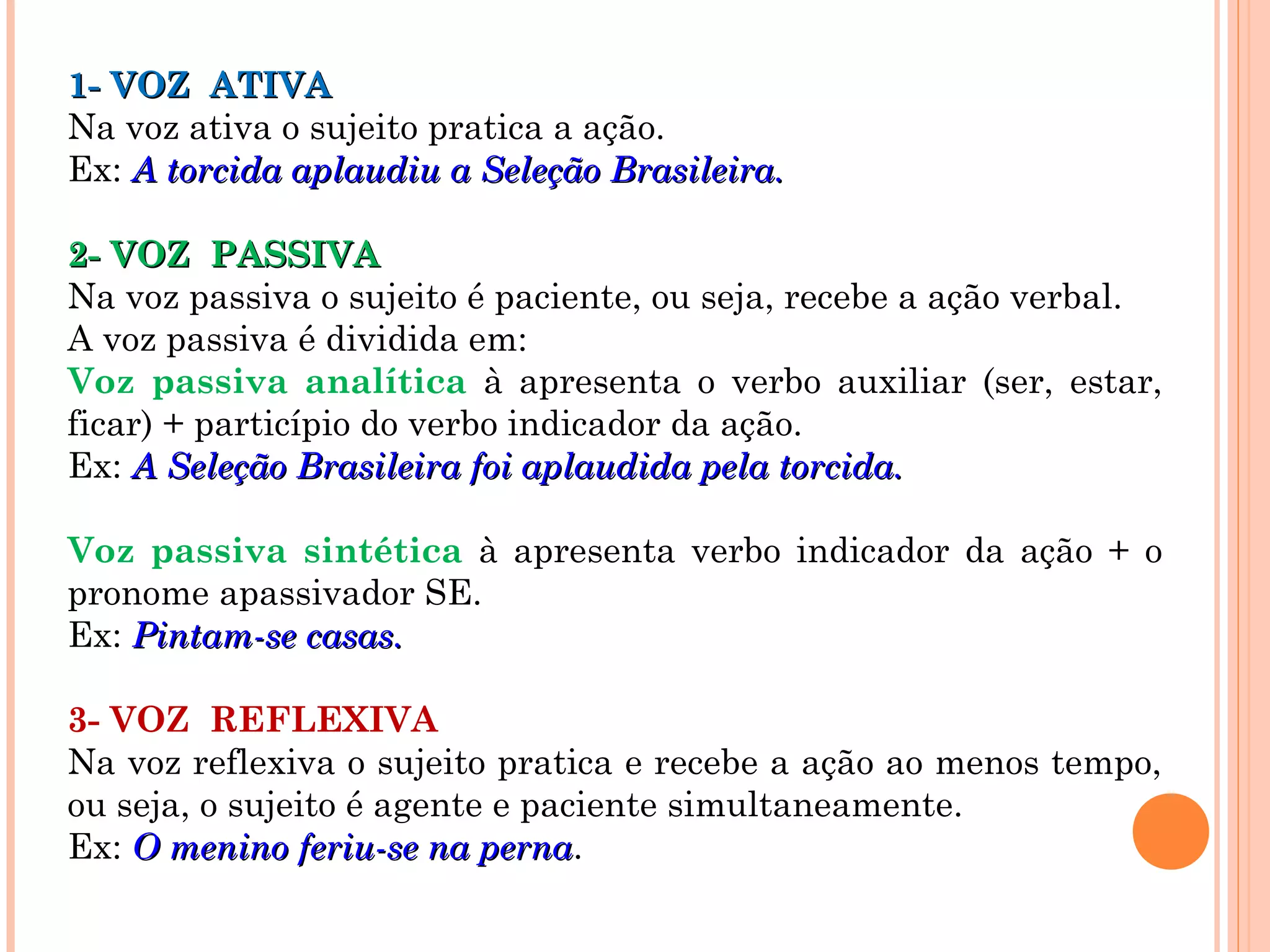 1- VOZ ATIVA
Na voz ativa o sujeito pratica a ação.
Ex: A torcida aplaudiu a Seleção Brasileira.

2- VOZ PASSIVA
Na voz passiva o sujeito é paciente, ou seja, recebe a ação verbal.
A voz passiva é dividida em:
Voz passiva analítica à apresenta o verbo auxiliar (ser, estar, ficar) + particípio do verbo indicador da ação.
Ex: A Seleção Brasileira foi aplaudida pela torcida.

Voz passiva sintética à apresenta verbo indicador da ação + o pronome apassivador SE.
Ex: Pintam-se casas.

3- VOZ REFLEXIVA
Na voz reflexiva o sujeito pratica e recebe a ação ao menos tempo, ou seja, o sujeito é agente e paciente simultaneamente.
Ex: O menino feriu-se na perna.